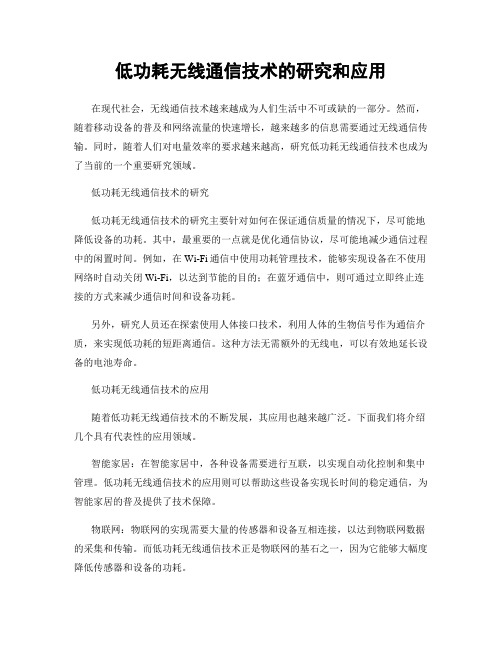 低功耗无线通信技术的研究和应用

在现代社会，无线通信技术越来越成为人们生活中不可或缺的一部分。然而，随着移动设备的普及和网络流量的快速增长，越来越多的信息需要通过无线通信传输。同时，随着人们对电量效率的要求越来越高，研究低功耗无线通信技术也成为了当前的一个重要研究领域。

低功耗无线通信技术的研究

低功耗无线通信技术的研究主要针对如何在保证通信质量的情况下，尽可能地降低设备的功耗。其中，最重要的一点就是优化通信协议，尽可能地减少通信过程中的闲置时间。例如，在 Wi-Fi 通信中使用功耗管理技术，能够实现设备在不使用网络时自动关闭 Wi-Fi，以达到节能的目的；在蓝牙通信中，则可通过立即终止连接的方式来减少通信时间和设备功耗。

另外，研究人员还在探索使用人体接口技术，利用人体的生物信号作为通信介质，来实现低功耗的短距离通信。这种方法无需额外的无线电，可以有效地延长设备的电池寿命。

低功耗无线通信技术的应用

随着低功耗无线通信技术的不断发展，其应用也越来越广泛。下面我们将介绍几个具有代表性的应用领域。

智能家居：在智能家居中，各种设备需要进行互联，以实现自动化控制和集中管理。低功耗无线通信技术的应用则可以帮助这些设备实现长时间的稳定通信，为智能家居的普及提供了技术保障。

物联网：物联网的实现需要大量的传感器和设备互相连接，以达到物联网数据的采集和传输。而低功耗无线通信技术正是物联网的基石之一，因为它能够大幅度降低传感器和设备的功耗。